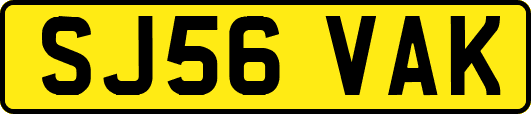 SJ56 VAK